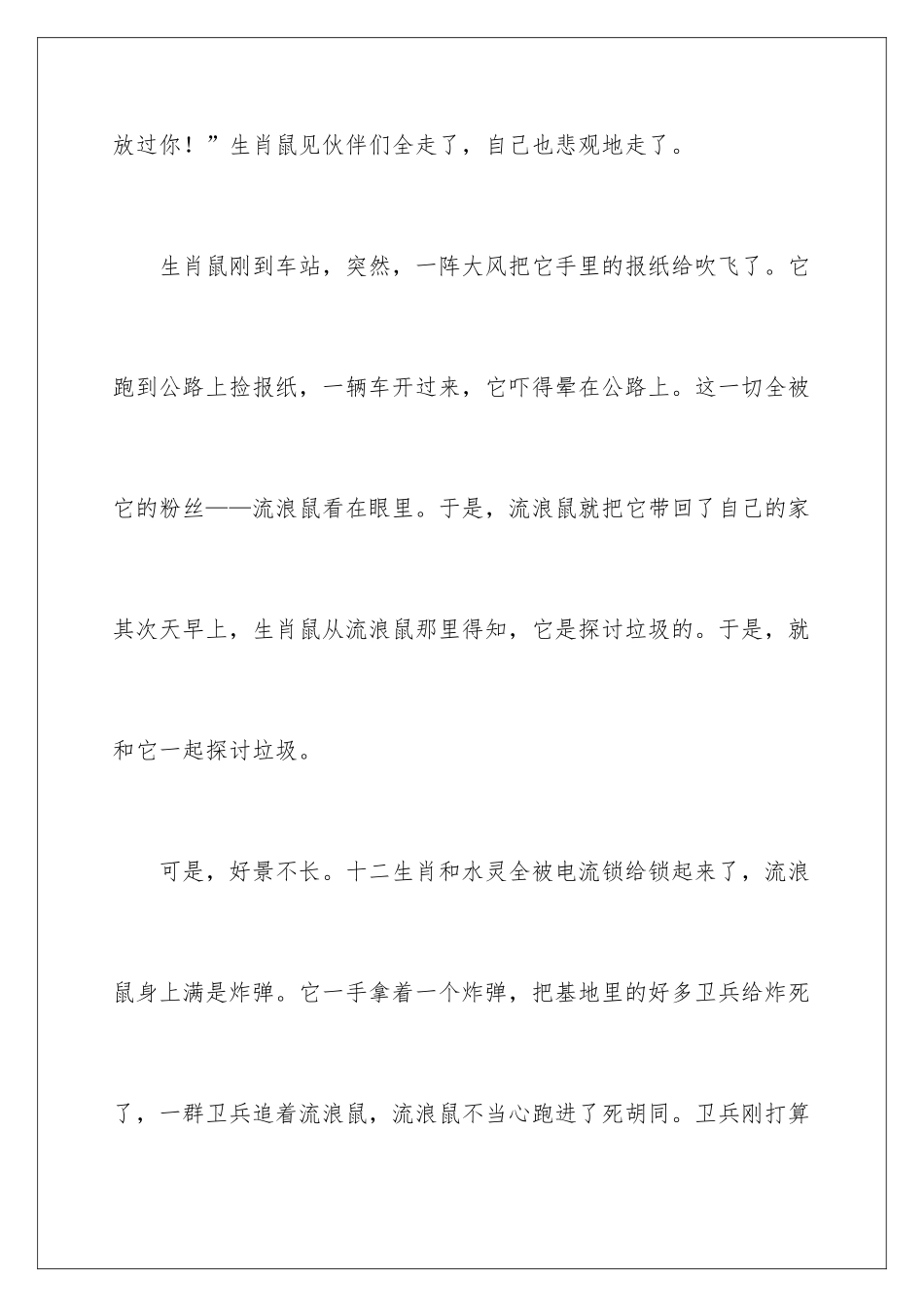 放过你！”生肖鼠见伙伴们全走了，自己也悲观地走了。

生肖鼠刚到车站，突然，一阵大风把它手里的报纸给吹飞了。它跑到公路上捡报纸，一辆车开过来，它吓得晕在公路上。这一切全被它的粉丝——流浪鼠看在眼里。于是，流浪鼠就把它带回了自己的家其次天早上，生肖鼠从流浪鼠那里得知，它是探讨垃圾的。于是，就和它一起探讨垃圾。

可是，好景不长。十二生肖和水灵全被电流锁给锁起来了，流浪鼠身上满是炸弹。它一手拿着一个炸弹，把基地里的好多卫兵给炸死了，一群卫兵追着流浪鼠，流浪鼠不当心跑进了死胡同。卫兵刚打算